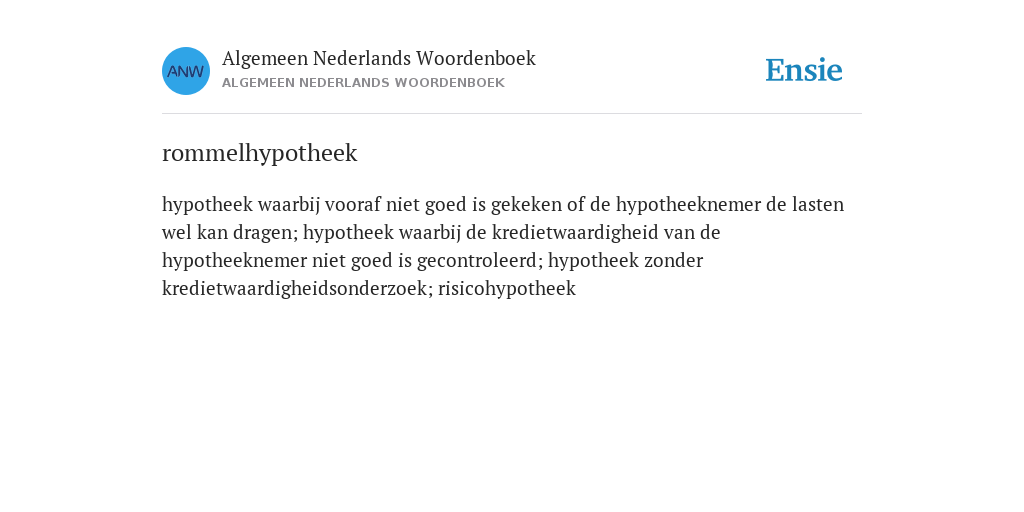 ANW

Algemeen Nederlands Woordenboek
ALGEMEEN NEDERLANDS WOORDENBOEK

Ensie

rommelhypotheek

hypotheek waarbij vooraf niet goed is gekeken of de hypotheeknemer de lasten wel kan dragen; hypotheek waarbij de kredietwaardigheid van de hypotheeknemer niet goed is gecontroleerd; hypotheek zonder kredietwaardigheidsonderzoek; risicohypotheek